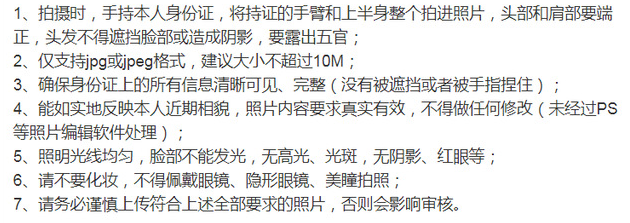 1、拍摄时，手持本人身份证，将持证的手臂和上半身整个拍进照片，头部和肩部要端正，头发不得遮挡脸部或造成阴影，要露出五官；
2、仅支持jpg或jpeg格式，建议大小不超过10M；
3、确保身份证上的所有信息清晰可见、完整（没有被遮挡或者被手指捏住）；
4、能如实地反映本人近期相貌，照片内容要求真实有效，不得做任何修改（未经过PS等照片编辑软件处理）；
5、照明光线均匀，脸部不能发光，无高光、光斑，无阴影、红眼等；
6、请不要化妆，不得佩戴眼镜、隐形眼镜、美瞳拍照；
7、请务必谨慎上传符合上述全部要求的照片，否则会影响审核。